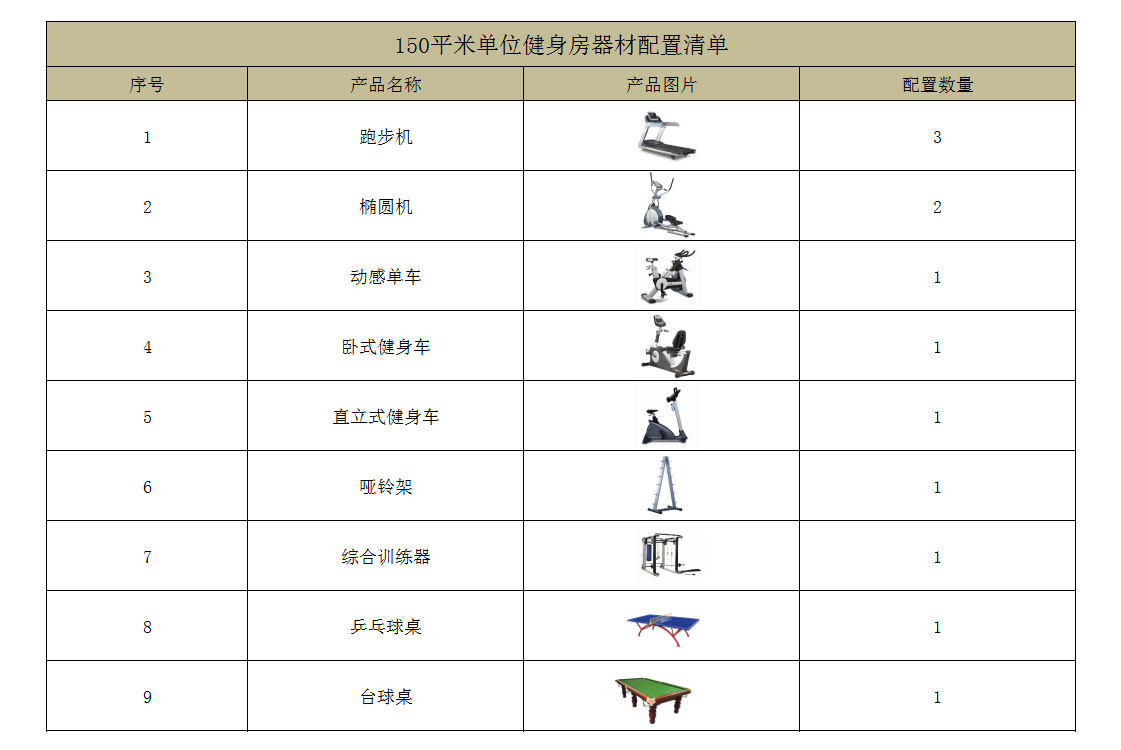 150平米单位健身房器材配置清单

| 序号 | 产品名称 | 产品图片 | 配置数量 |
|---|---|---|---|
| 1 | 跑步机 | | 3 |
| 2 | 椭圆机 | | 2 |
| 3 | 动感单车 | | 1 |
| 4 | 卧式健身车 | | 1 |
| 5 | 直立式健身车 | | 1 |
| 6 | 哑铃架 | | 1 |
| 7 | 综合训练器 | | 1 |
| 8 | 乒乓球桌 | | 1 |
| 9 | 台球桌 | | 1 |